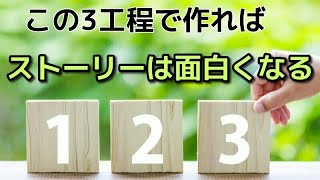 この3工程で作れば

ストーリーは面白くなる

1 2 3